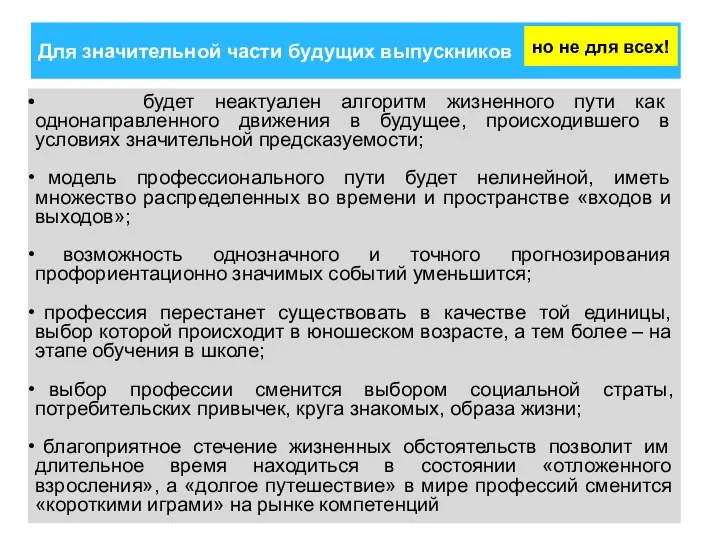 Для значительной части будущих выпускников

но не для всех!

• будет неактуален алгоритм жизненного пути как однонаправленного движения в будущее, происходившего в условиях значительной предсказуемости;

• модель профессионального пути будет нелинейной, иметь множество распределенных во времени и пространстве «входов и выходов»;

• возможность однозначного и точного прогнозирования профориентационно значимых событий уменьшится;

• профессия перестанет существовать в качестве той единицы, выбор которой происходит в юношеском возрасте, а тем более – на этапе обучения в школе;

• выбор профессии сменится выбором социальной страты, потребительских привычек, круга знакомых, образа жизни;

• благоприятное стечение жизненных обстоятельств позволит им длительное время находиться в состоянии «отложенного взросления», а «долгое путешествие» в мире профессий сменится «короткими играми» на рынке компетенций